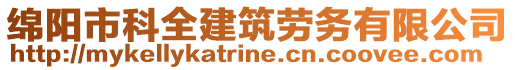 绵阳市科全建筑劳务有限公司
http://mykellykatrine.cn.coovee.com